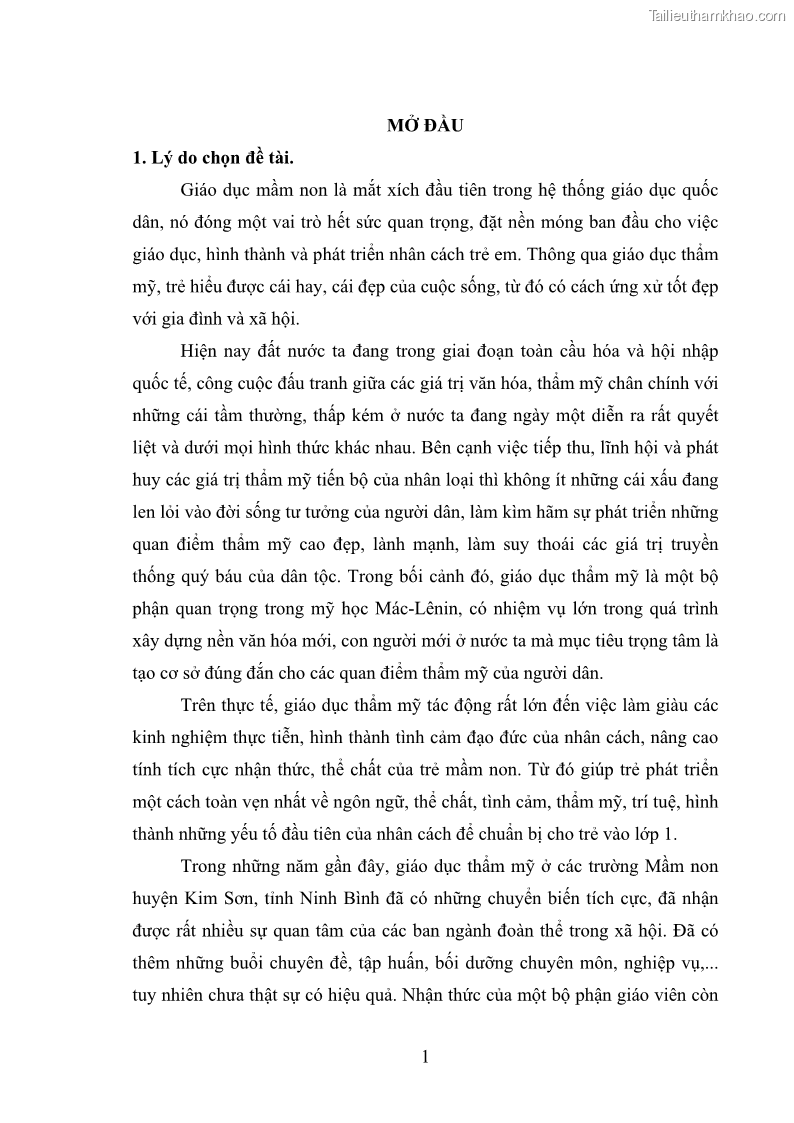 Tailieuthamkhao.com

MỞ ĐẦU

1. Lý do chọn đề tài.

Giáo dục mầm non là mắt xích đầu tiên trong hệ thống giáo dục quốc dân, nó đóng một vai trò hết sức quan trọng, đặt nền móng ban đầu cho việc giáo dục, hình thành và phát triển nhân cách trẻ em. Thông qua giáo dục thẩm mỹ, trẻ hiểu được cái hay, cái đẹp của cuộc sống, từ đó có cách ứng xử tốt đẹp với gia đình và xã hội.

Hiện nay đất nước ta đang trong giai đoạn toàn cầu hóa và hội nhập quốc tế, công cuộc đấu tranh giữa các giá trị văn hóa, thẩm mỹ chân chính với những cái tầm thường, thấp kém ở nước ta đang ngày một diễn ra rất quyết liệt và dưới mọi hình thức khác nhau. Bên cạnh việc tiếp thu, lĩnh hội và phát huy các giá trị thẩm mỹ tiến bộ của nhân loại thì không ít những cái xấu đang len lỏi vào đời sống tư tưởng của người dân, làm kìm hãm sự phát triển những quan điểm thẩm mỹ cao đẹp, lành mạnh, làm suy thoái các giá trị truyền thống quý báu của dân tộc. Trong bối cảnh đó, giáo dục thẩm mỹ là một bộ phận quan trọng trong mỹ học Mác-Lênin, có nhiệm vụ lớn trong quá trình xây dựng nền văn hóa mới, con người mới ở nước ta mà mục tiêu trọng tâm là tạo cơ sở đúng đắn cho các quan điểm thẩm mỹ của người dân.

Trên thực tế, giáo dục thẩm mỹ tác động rất lớn đến việc làm giàu các kinh nghiệm thực tiễn, hình thành tình cảm đạo đức của nhân cách, nâng cao tính tích cực nhận thức, thể chất của trẻ mầm non. Từ đó giúp trẻ phát triển một cách toàn vẹn nhất về ngôn ngữ, thể chất, tình cảm, thẩm mỹ, trí tuệ, hình thành những yếu tố đầu tiên của nhân cách để chuẩn bị cho trẻ vào lớp 1.

Trong những năm gần đây, giáo dục thẩm mỹ ở các trường Mầm non huyện Kim Sơn, tỉnh Ninh Bình đã có những chuyển biến tích cực, đã nhận được rất nhiều sự quan tâm của các ban ngành đoàn thể trong xã hội. Đã có thêm những buổi chuyên đề, tập huấn, bồi dưỡng chuyên môn, nghiệp vụ,... tuy nhiên chưa thật sự có hiệu quả. Nhận thức của một bộ phận giáo viên còn

1